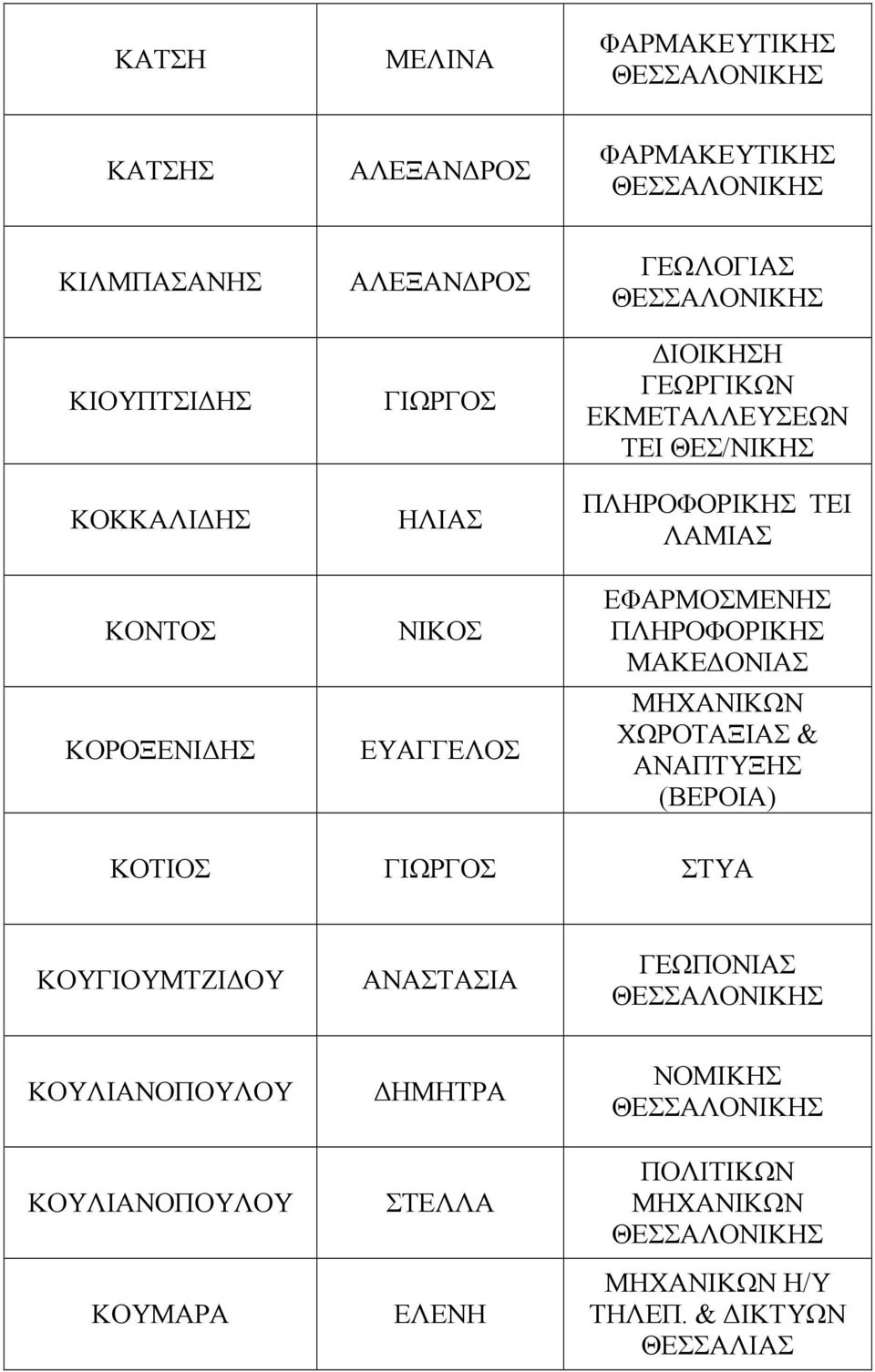 | | | |
|---|---|---|
| ΚΑΤΣΗ | ΜΕΛΙΝΑ | ΦΑΡΜΑΚΕΥΤΙΚΗΣ ΘΕΣΣΑΛΟΝΙΚΗΣ |
| ΚΑΤΣΗΣ | ΑΛΕΞΑΝΔΡΟΣ | ΦΑΡΜΑΚΕΥΤΙΚΗΣ ΘΕΣΣΑΛΟΝΙΚΗΣ |
| ΚΙΛΜΠΑΣΑΝΗΣ | ΑΛΕΞΑΝΔΡΟΣ | ΓΕΩΛΟΓΙΑΣ ΘΕΣΣΑΛΟΝΙΚΗΣ |
| ΚΙΟΥΠΤΣΙΔΗΣ | ΓΙΩΡΓΟΣ | ΔΙΟΙΚΗΣΗ ΓΕΩΡΓΙΚΩΝ ΕΚΜΕΤΑΛΛΕΥΣΕΩΝ ΤΕΙ ΘΕΣ/ΝΙΚΗΣ |
| ΚΟΚΚΑΛΙΔΗΣ | ΗΛΙΑΣ | ΠΛΗΡΟΦΟΡΙΚΗΣ ΤΕΙ ΛΑΜΙΑΣ |
| ΚΟΝΤΟΣ | ΝΙΚΟΣ | ΕΦΑΡΜΟΣΜΕΝΗΣ ΠΛΗΡΟΦΟΡΙΚΗΣ ΜΑΚΕΔΟΝΙΑΣ |
| ΚΟΡΟΞΕΝΙΔΗΣ | ΕΥΑΓΓΕΛΟΣ | ΜΗΧΑΝΙΚΩΝ ΧΩΡΟΤΑΞΙΑΣ & ΑΝΑΠΤΥΞΗΣ (ΒΕΡΟΙΑ) |
| ΚΟΤΙΟΣ | ΓΙΩΡΓΟΣ | ΣΤΥΑ |
| ΚΟΥΓΙΟΥΜΤΖΙΔΟΥ | ΑΝΑΣΤΑΣΙΑ | ΓΕΩΠΟΝΙΑΣ ΘΕΣΣΑΛΟΝΙΚΗΣ |
| ΚΟΥΛΙΑΝΟΠΟΥΛΟΥ | ΔΗΜΗΤΡΑ | ΝΟΜΙΚΗΣ ΘΕΣΣΑΛΟΝΙΚΗΣ |
| ΚΟΥΛΙΑΝΟΠΟΥΛΟΥ | ΣΤΕΛΛΑ | ΠΟΛΙΤΙΚΩΝ ΜΗΧΑΝΙΚΩΝ ΘΕΣΣΑΛΟΝΙΚΗΣ |
| ΚΟΥΜΑΡΑ | ΕΛΕΝΗ | ΜΗΧΑΝΙΚΩΝ Η/Υ ΤΗΛΕΠ. & ΔΙΚΤΥΩΝ ΘΕΣΣΑΛΙΑΣ |